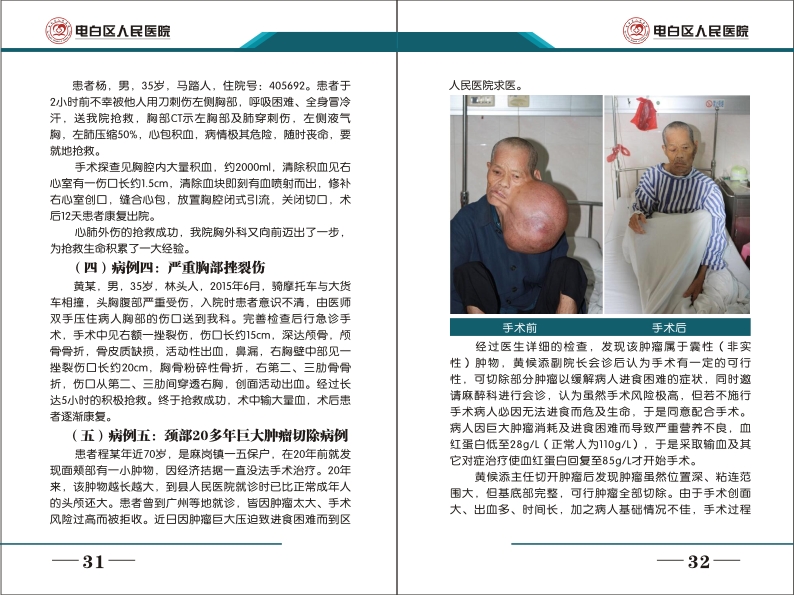 电白区人民医院

患者杨，男，35岁，马踏人，住院号：405692。患者于2小时前不幸被他人用刀刺伤左侧胸部，呼吸困难、全身冒冷汗，送我院抢救，胸部CT示左胸部及肺穿刺伤，左侧液气胸，左肺压缩50%，心包积血，病情极其危险，随时丧命，要就地抢救。

手术探查见胸腔内大量积血，约2000ml，清除积血见右心室有一伤口长约1.5cm，清除血块即刻有血喷射而出，修补右心室创口，缝合心包，放置胸腔闭式引流，关闭切口，术后12天患者康复出院。

心肺外伤的抢救成功，我院胸外科又向前迈出了一步，为抢救生命积累了一大经验。

（四）病例四：严重胸部挫裂伤

黄某，男，35岁，林头人，2015年6月，骑摩托车与大货车相撞，头胸腹部严重受伤，入院时患者意识不清，由医师双手压住病人胸部的伤口送到我科。完善检查后行急诊手术，手术中见右额一挫裂伤，伤口长约15cm，深达颅骨，颅骨骨折，骨皮质缺损，活动性出血，鼻漏，右胸壁中部见一挫裂伤口长约20cm，胸骨粉碎性骨折，右第二、三肋骨骨折，伤口从第二、三肋间穿透右胸，创面活动出血。经过长达5小时的积极抢救。终于抢救成功，术中输大量血，术后患者逐渐康复。

（五）病例五：颈部20多年巨大肿瘤切除病例

患者程某年近70岁，是麻岗镇一五保户，在20年前就发现面颊部有一小肿物，因经济拮据一直没法手术治疗。20年来，该肿物越长越大，到县人民医院就诊时已比正常成年人的头颅还大。患者曾到广州等地就诊，皆因肿瘤太大、手术风险过高而被拒收。近日因肿瘤巨大压迫致进食困难而到区

—31—

电白区人民医院

人民医院求医。

手术前　手术后

经过医生详细的检查，发现该肿瘤属于囊性（非实性）肿物，黄候添副院长会诊后认为手术有一定的可行性，可切除部分肿瘤以缓解病人进食困难的症状，同时邀请麻醉科进行会诊，认为虽然手术风险极高，但若不施行手术病人必因无法进食而危及生命，于是同意配合手术。病人因巨大肿瘤消耗及进食困难而导致严重营养不良，血红蛋白低至28g/L（正常人为110g/L），于是采取输血及其它对症治疗使血红蛋白回复至85g/L才开始手术。

黄候添主任切开肿瘤后发现肿瘤虽然位置深、粘连范围大，但基底部完整，可行肿瘤全部切除。由于手术创面大、出血多、时间长，加之病人基础情况不佳，手术过程

—32—